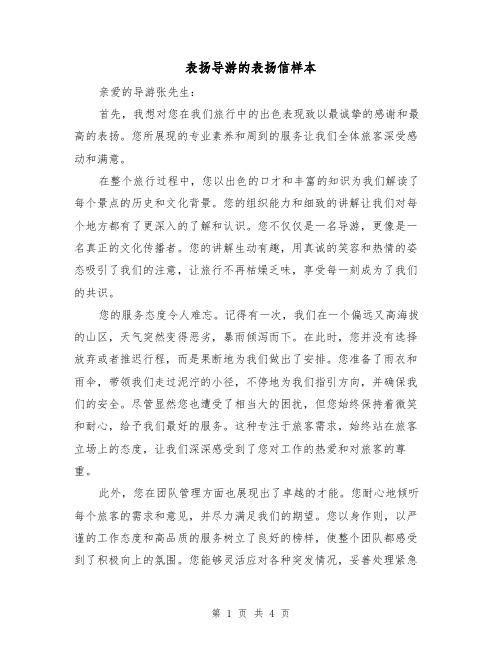 表扬导游的表扬信样本

亲爱的导游张先生：

首先，我想对您在我们旅行中的出色表现致以最诚挚的感谢和最高的表扬。您所展现的专业素养和周到的服务让我们全体旅客深受感动和满意。

在整个旅行过程中，您以出色的口才和丰富的知识为我们解读了每个景点的历史和文化背景。您的组织能力和细致的讲解让我们对每个地方都有了更深入的了解和认识。您不仅仅是一名导游，更像是一名真正的文化传播者。您的讲解生动有趣，用真诚的笑容和热情的姿态吸引了我们的注意，让旅行不再枯燥乏味，享受每一刻成为了我们的共识。

您的服务态度令人难忘。记得有一次，我们在一个偏远又高海拔的山区，天气突然变得恶劣，暴雨倾泻而下。在此时，您并没有选择放弃或者推迟行程，而是果断地为我们做出了安排。您准备了雨衣和雨伞，带领我们走过泥泞的小径，不停地为我们指引方向，并确保我们的安全。尽管显然您也遭受了相当大的困扰，但您始终保持着微笑和耐心，给予我们最好的服务。这种专注于旅客需求，始终站在旅客立场上的态度，让我们深深感受到了您对工作的热爱和对旅客的尊重。

此外，您在团队管理方面也展现出了卓越的才能。您耐心地倾听每个旅客的需求和意见，并尽力满足我们的期望。您以身作则，以严谨的工作态度和高品质的服务树立了良好的榜样，使整个团队都感受到了积极向上的氛围。您能够灵活应对各种突发情况，妥善处理紧急

第 1 页 共 4 页